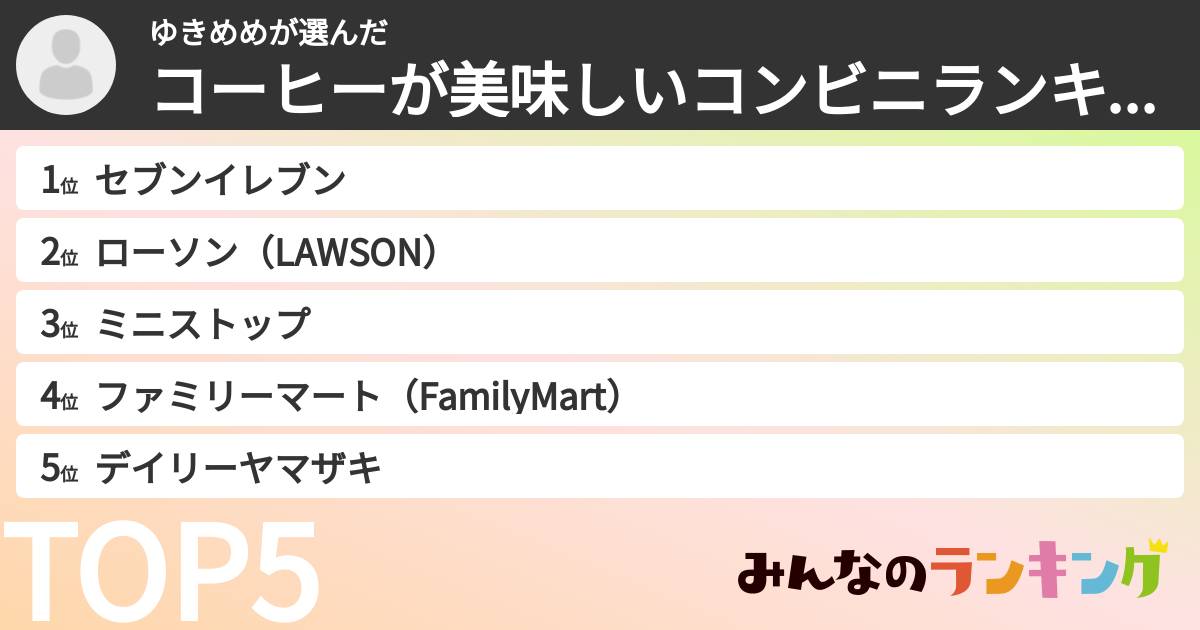 ゆきめめが選んだ
コーヒーが美味しいコンビニランキ...

1位 セブンイレブン
2位 ローソン（LAWSON）
3位 ミニストップ
4位 ファミリーマート（FamilyMart）
5位 デイリーヤマザキ

TOP5

みんなのランキング